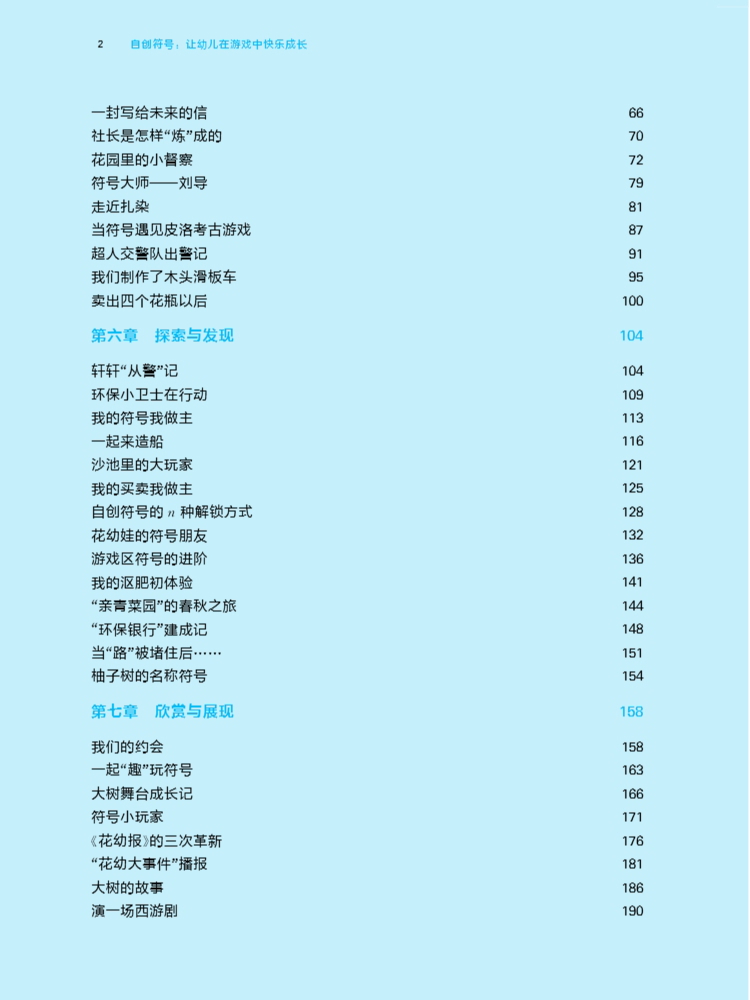 2 自创符号：让幼儿在游戏中快乐成长

一封写给未来的信 66
社长是怎样“炼”成的 70
花园里的小督察 72
符号大师——刘导 79
走近扎染 81
当符号遇见皮洛考古游戏 87
超人交警队出警记 91
我们制作了木头滑板车 95
卖出四个花瓶以后 100

第六章 探索与发现 104

轩轩“从警”记 104
环保小卫士在行动 109
我的符号我做主 113
一起来造船 116
沙池里的大玩家 121
我的买卖我做主 125
自创符号的 $n$ 种解锁方式 128
花幼娃的符号朋友 132
游戏区符号的进阶 136
我的沤肥初体验 141
“亲青菜园”的春秋之旅 144
“环保银行”建成记 148
当“路”被堵住后…… 151
柚子树的名称符号 154

第七章 欣赏与展现 158

我们的约会 158
一起“趣”玩符号 163
大树舞台成长记 166
符号小玩家 171
《花幼报》的三次革新 176
“花幼大事件”播报 181
大树的故事 186
演一场西游剧 190